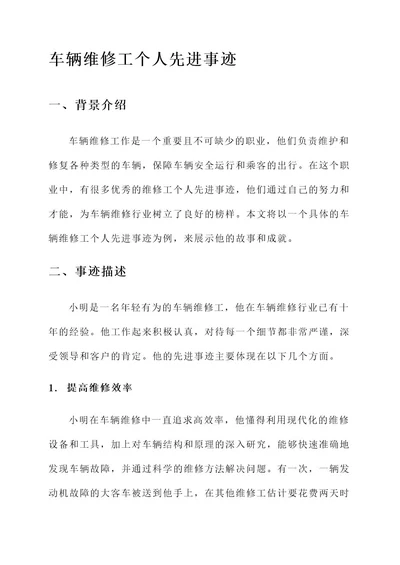 车辆维修工个人先进事迹

一、背景介绍

车辆维修工作是一个重要且不可缺少的职业，他们负责维护和修复各种类型的车辆，保障车辆安全运行和乘客的出行。在这个职业中，有很多优秀的维修工个人先进事迹，他们通过自己的努力和才能，为车辆维修行业树立了良好的榜样。本文将以一个具体的车辆维修工个人先进事迹为例，来展示他的故事和成就。

二、事迹描述

小明是一名年轻有为的车辆维修工，他在车辆维修行业已有十年的经验。他工作起来积极认真，对待每一个细节都非常严谨，深受领导和客户的肯定。他的先进事迹主要体现在以下几个方面。

1. 提高维修效率

小明在车辆维修中一直追求高效率，他懂得利用现代化的维修设备和工具，加上对车辆结构和原理的深入研究，能够快速准确地发现车辆故障，并通过科学的维修方法解决问题。有一次，一辆发动机故障的大客车被送到他手上，在其他维修工估计要花费两天时